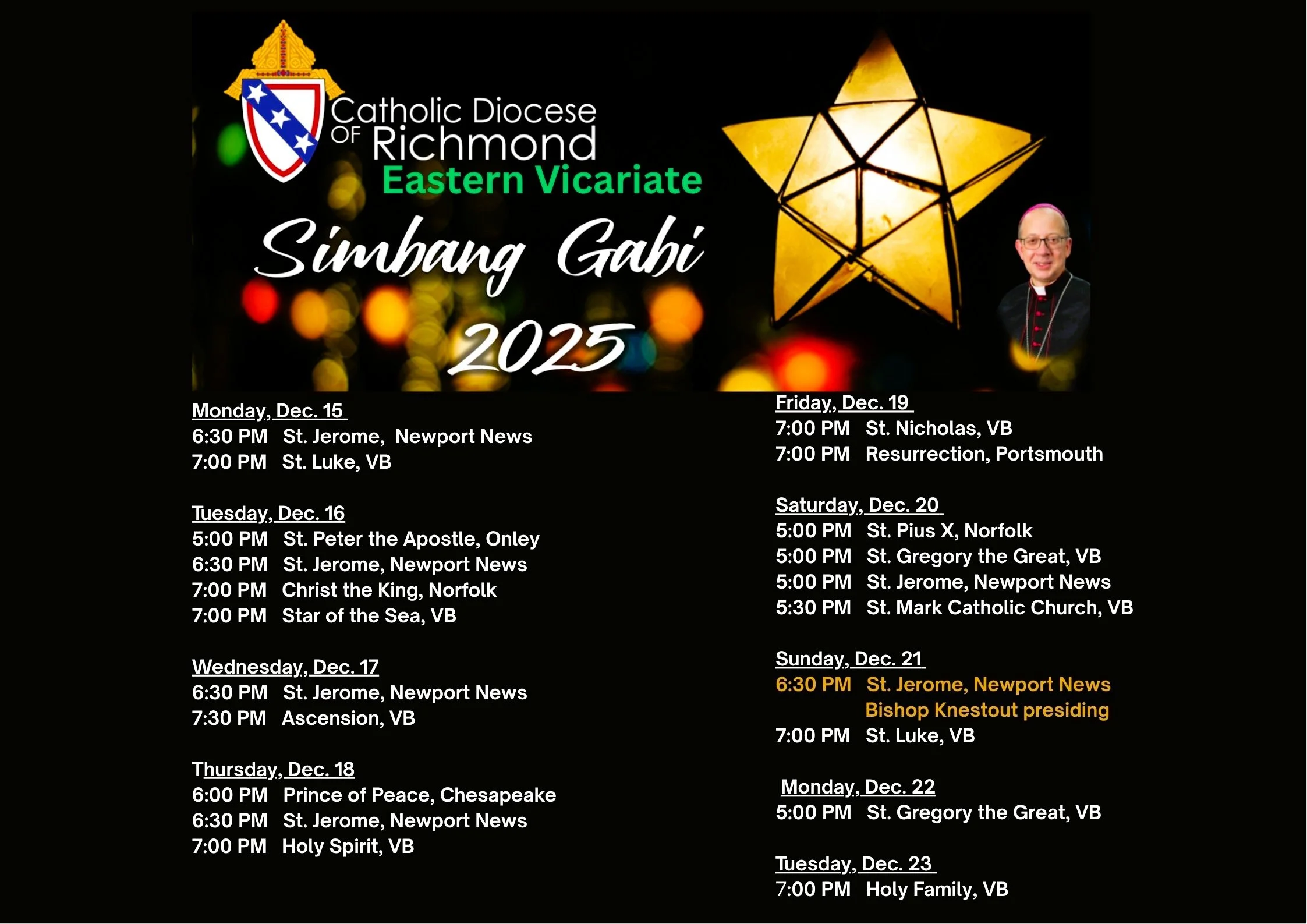 Catholic Diocese
OF Richmond
Eastern Vicariate

Simbang Gabi

2025

Monday, Dec. 15
6:30 PM St. Jerome, Newport News
7:00 PM St. Luke, VB

Tuesday, Dec. 16
5:00 PM St. Peter the Apostle, Onley
6:30 PM St. Jerome, Newport News
7:00 PM Christ the King, Norfolk
7:00 PM Star of the Sea, VB

Wednesday, Dec. 17
6:30 PM St. Jerome, Newport News
7:30 PM Ascension, VB

Thursday, Dec. 18
6:00 PM Prince of Peace, Chesapeake
6:30 PM St. Jerome, Newport News
7:00 PM Holy Spirit, VB

Friday, Dec. 19
7:00 PM St. Nicholas, VB
7:00 PM Resurrection, Portsmouth

Saturday, Dec. 20
5:00 PM St. Pius X, Norfolk
5:00 PM St. Gregory the Great, VB
5:00 PM St. Jerome, Newport News
5:30 PM St. Mark Catholic Church, VB

Sunday, Dec. 21
6:30 PM St. Jerome, Newport News
Bishop Knestout presiding
7:00 PM St. Luke, VB

Monday, Dec. 22
5:00 PM St. Gregory the Great, VB

Tuesday, Dec. 23
7:00 PM Holy Family, VB